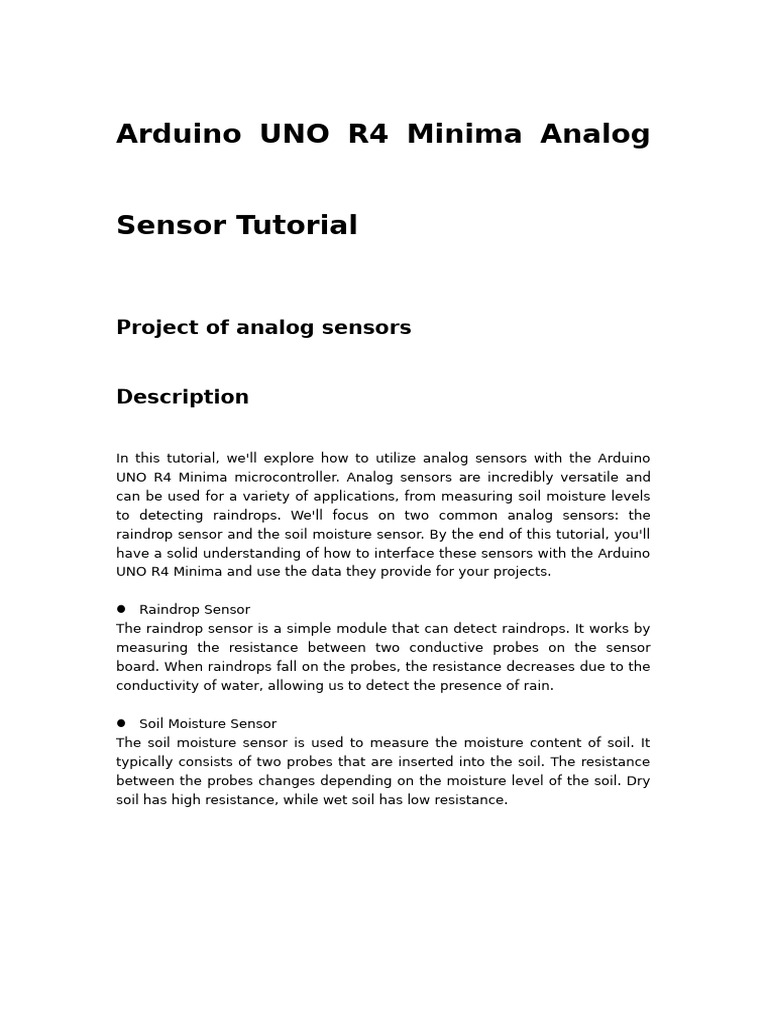 Arduino UNO R4 Minima Analog Sensor Tutorial

Project of analog sensors

Description

In this tutorial, we'll explore how to utilize analog sensors with the Arduino UNO R4 Minima microcontroller. Analog sensors are incredibly versatile and can be used for a variety of applications, from measuring soil moisture levels to detecting raindrops. We'll focus on two common analog sensors: the raindrop sensor and the soil moisture sensor. By the end of this tutorial, you'll have a solid understanding of how to interface these sensors with the Arduino UNO R4 Minima and use the data they provide for your projects.

● Raindrop Sensor
The raindrop sensor is a simple module that can detect raindrops. It works by measuring the resistance between two conductive probes on the sensor board. When raindrops fall on the probes, the resistance decreases due to the conductivity of water, allowing us to detect the presence of rain.

● Soil Moisture Sensor
The soil moisture sensor is used to measure the moisture content of soil. It typically consists of two probes that are inserted into the soil. The resistance between the probes changes depending on the moisture level of the soil. Dry soil has high resistance, while wet soil has low resistance.